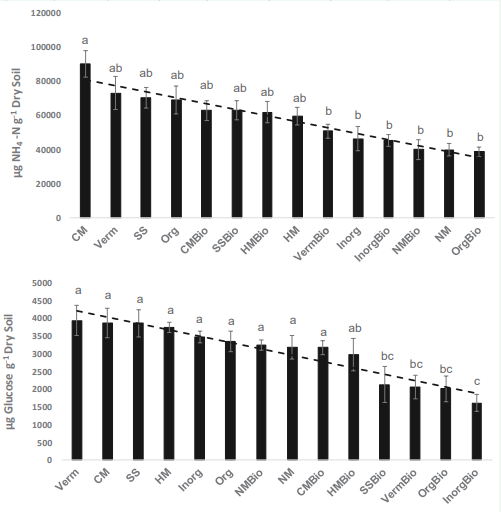 120000
100000
80000
60000
40000
20000
0

µg $NH_4$-N $g^{-1}$ Dry Soil

a ab ab ab ab ab ab ab b b b b b b

CM Verm SS Org CMBio SSBio HMBio HM VermBio Inorg InorgBio NMBio NM OrgBio

5000
4500
4000
3500
3000
2500
2000
1500
1000
500
0

µg Glucose $g^{-1}$ Dry Soil

a a a a a a a a a ab bc bc bc c

Verm CM SS HM Inorg Org NMBio NM CMBio HMBio SSBio VermBio OrgBio InorgBio